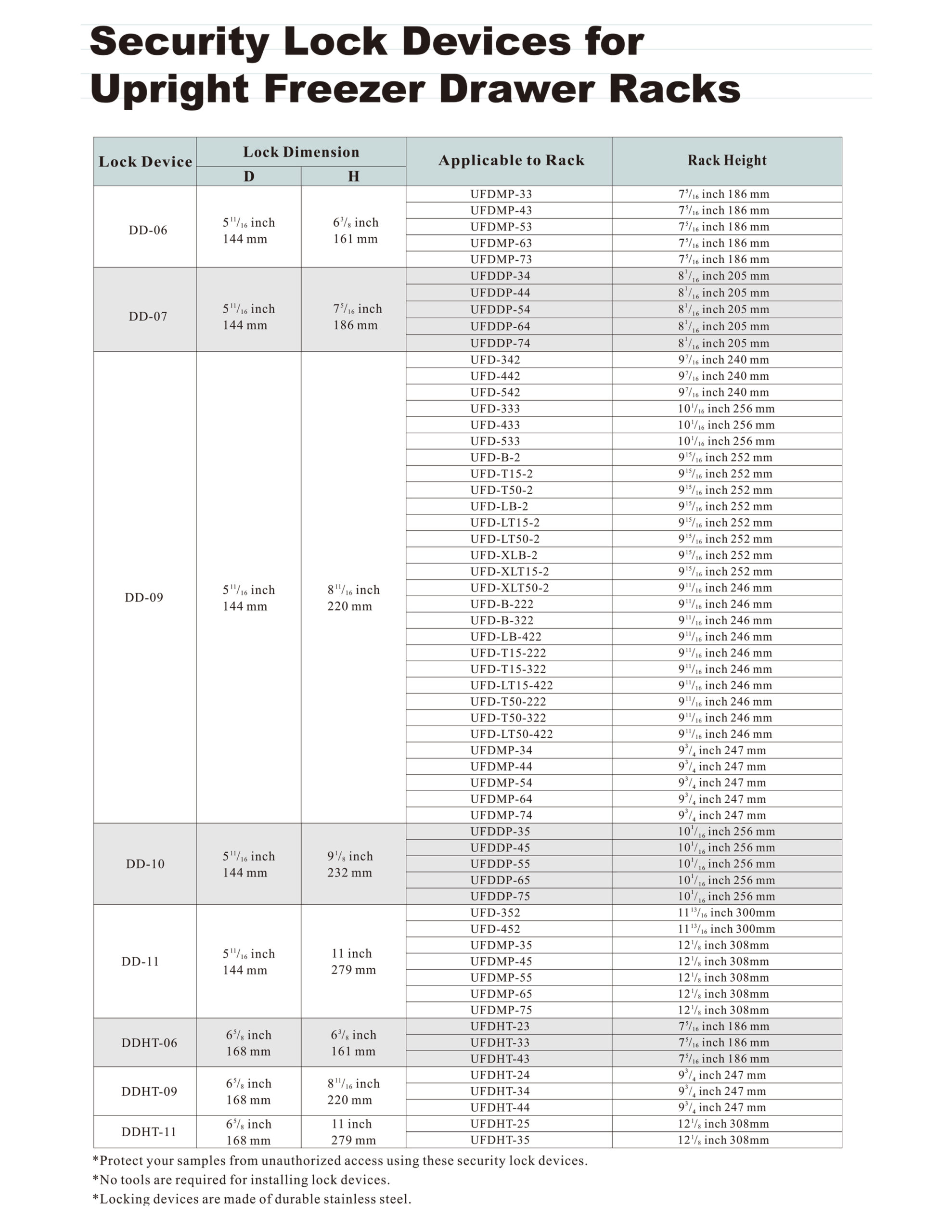 Security Lock Devices for Upright Freezer Drawer Racks

| Lock Device | Lock Dimension D | Lock Dimension H | Applicable to Rack | Rack Height |
|---|---|---|---|---|
| DD-06 | $5^{11}/_{16}$ inch 144 mm | $6^{3}/_{8}$ inch 161 mm | UFDMP-33 | $7^{5}/_{16}$ inch 186 mm |
| | | | UFDMP-43 | $7^{5}/_{16}$ inch 186 mm |
| | | | UFDMP-53 | $7^{5}/_{16}$ inch 186 mm |
| | | | UFDMP-63 | $7^{5}/_{16}$ inch 186 mm |
| | | | UFDMP-73 | $7^{5}/_{16}$ inch 186 mm |
| DD-07 | $5^{11}/_{16}$ inch 144 mm | $7^{5}/_{16}$ inch 186 mm | UFDDP-34 | $8^{1}/_{16}$ inch 205 mm |
| | | | UFDDP-44 | $8^{1}/_{16}$ inch 205 mm |
| | | | UFDDP-54 | $8^{1}/_{16}$ inch 205 mm |
| | | | UFDDP-64 | $8^{1}/_{16}$ inch 205 mm |
| | | | UFDDP-74 | $8^{1}/_{16}$ inch 205 mm |
| DD-09 | $5^{11}/_{16}$ inch 144 mm | $8^{11}/_{16}$ inch 220 mm | UFD-342 | $9^{7}/_{16}$ inch 240 mm |
| | | | UFD-442 | $9^{7}/_{16}$ inch 240 mm |
| | | | UFD-542 | $9^{7}/_{16}$ inch 240 mm |
| | | | UFD-333 | $10^{1}/_{16}$ inch 256 mm |
| | | | UFD-433 | $10^{1}/_{16}$ inch 256 mm |
| | | | UFD-533 | $10^{1}/_{16}$ inch 256 mm |
| | | | UFD-B-2 | $9^{15}/_{16}$ inch 252 mm |
| | | | UFD-T15-2 | $9^{15}/_{16}$ inch 252 mm |
| | | | UFD-T50-2 | $9^{15}/_{16}$ inch 252 mm |
| | | | UFD-LB-2 | $9^{15}/_{16}$ inch 252 mm |
| | | | UFD-LT15-2 | $9^{15}/_{16}$ inch 252 mm |
| | | | UFD-LT50-2 | $9^{15}/_{16}$ inch 252 mm |
| | | | UFD-XLB-2 | $9^{15}/_{16}$ inch 252 mm |
| | | | UFD-XLT15-2 | $9^{15}/_{16}$ inch 252 mm |
| | | | UFD-XLT50-2 | $9^{11}/_{16}$ inch 246 mm |
| | | | UFD-B-222 | $9^{11}/_{16}$ inch 246 mm |
| | | | UFD-B-322 | $9^{11}/_{16}$ inch 246 mm |
| | | | UFD-LB-422 | $9^{11}/_{16}$ inch 246 mm |
| | | | UFD-T15-222 | $9^{11}/_{16}$ inch 246 mm |
| | | | UFD-T15-322 | $9^{11}/_{16}$ inch 246 mm |
| | | | UFD-LT15-422 | $9^{11}/_{16}$ inch 246 mm |
| | | | UFD-T50-222 | $9^{11}/_{16}$ inch 246 mm |
| | | | UFD-T50-322 | $9^{11}/_{16}$ inch 246 mm |
| | | | UFD-LT50-422 | $9^{11}/_{16}$ inch 246 mm |
| | | | UFDMP-34 | $9^{3}/_{4}$ inch 247 mm |
| | | | UFDMP-44 | $9^{3}/_{4}$ inch 247 mm |
| | | | UFDMP-54 | $9^{3}/_{4}$ inch 247 mm |
| | | | UFDMP-64 | $9^{3}/_{4}$ inch 247 mm |
| | | | UFDMP-74 | $9^{3}/_{4}$ inch 247 mm |
| DD-10 | $5^{11}/_{16}$ inch 144 mm | $9^{1}/_{8}$ inch 232 mm | UFDDP-35 | $10^{1}/_{16}$ inch 256 mm |
| | | | UFDDP-45 | $10^{1}/_{16}$ inch 256 mm |
| | | | UFDDP-55 | $10^{1}/_{16}$ inch 256 mm |
| | | | UFDDP-65 | $10^{1}/_{16}$ inch 256 mm |
| | | | UFDDP-75 | $10^{1}/_{16}$ inch 256 mm |
| DD-11 | $5^{11}/_{16}$ inch 144 mm | 11 inch 279 mm | UFD-352 | $11^{13}/_{16}$ inch 300mm |
| | | | UFD-452 | $11^{13}/_{16}$ inch 300mm |
| | | | UFDMP-35 | $12^{1}/_{8}$ inch 308mm |
| | | | UFDMP-45 | $12^{1}/_{8}$ inch 308mm |
| | | | UFDMP-55 | $12^{1}/_{8}$ inch 308mm |
| | | | UFDMP-65 | $12^{1}/_{8}$ inch 308mm |
| | | | UFDMP-75 | $12^{1}/_{8}$ inch 308mm |
| DDHT-06 | $6^{5}/_{8}$ inch 168 mm | $6^{3}/_{8}$ inch 161 mm | UFDHT-23 | $7^{5}/_{16}$ inch 186 mm |
| | | | UFDHT-33 | $7^{5}/_{16}$ inch 186 mm |
| | | | UFDHT-43 | $7^{5}/_{16}$ inch 186 mm |
| DDHT-09 | $6^{5}/_{8}$ inch 168 mm | $8^{11}/_{16}$ inch 220 mm | UFDHT-24 | $9^{3}/_{4}$ inch 247 mm |
| | | | UFDHT-34 | $9^{3}/_{4}$ inch 247 mm |
| | | | UFDHT-44 | $9^{3}/_{4}$ inch 247 mm |
| DDHT-11 | $6^{5}/_{8}$ inch 168 mm | 11 inch 279 mm | UFDHT-25 | $12^{1}/_{8}$ inch 308mm |
| | | | UFDHT-35 | $12^{1}/_{8}$ inch 308mm |

*Protect your samples from unauthorized access using these security lock devices.
*No tools are required for installing lock devices.
*Locking devices are made of durable stainless steel.